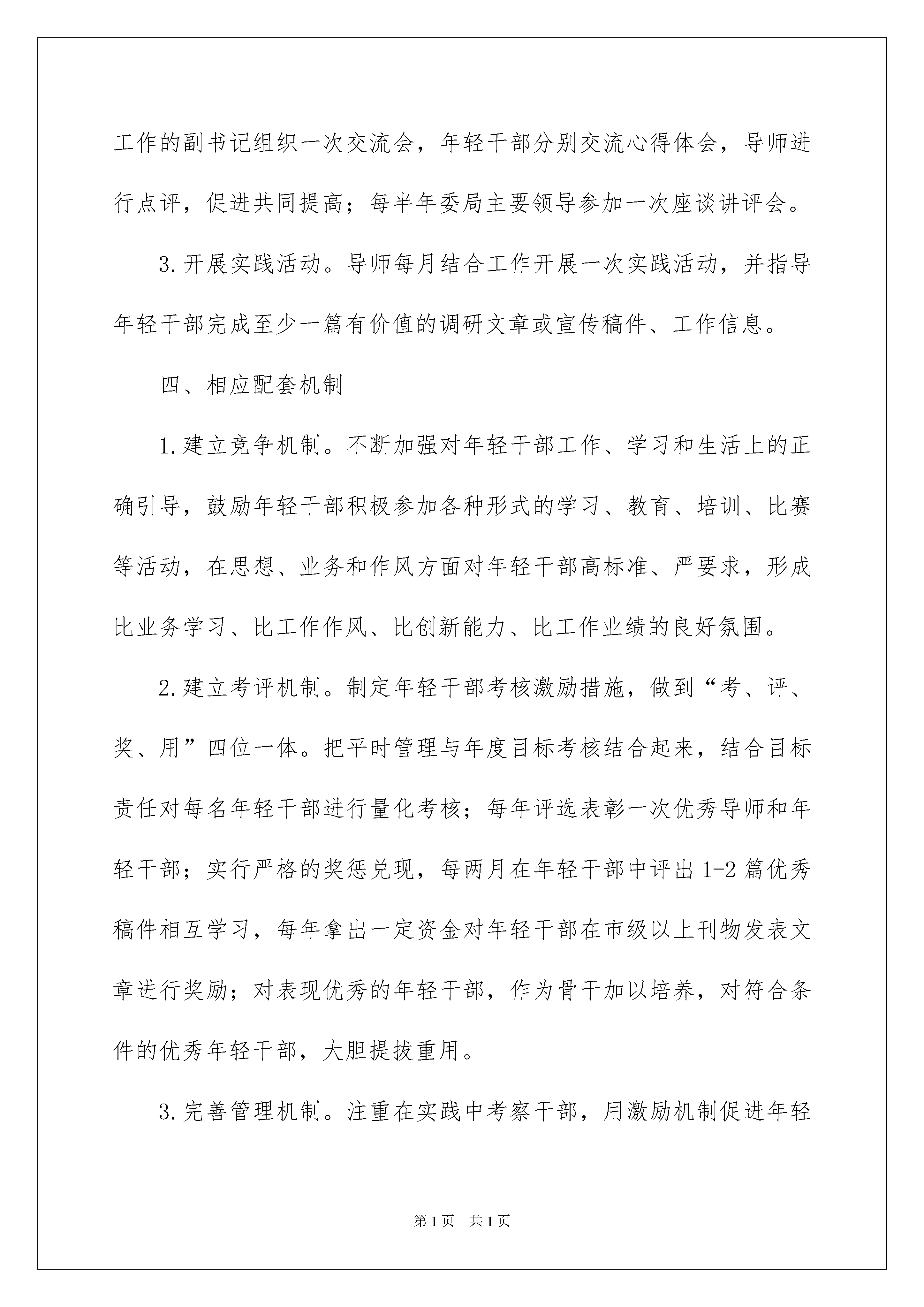 工作的副书记组织一次交流会，年轻干部分别交流心得体会，导师进行点评，促进共同提高；每半年委局主要领导参加一次座谈讲评会。

3.开展实践活动。导师每月结合工作开展一次实践活动，并指导年轻干部完成至少一篇有价值的调研文章或宣传稿件、工作信息。

四、相应配套机制

1.建立竞争机制。不断加强对年轻干部工作、学习和生活上的正确引导，鼓励年轻干部积极参加各种形式的学习、教育、培训、比赛等活动，在思想、业务和作风方面对年轻干部高标准、严要求，形成比业务学习、比工作作风、比创新能力、比工作业绩的良好氛围。

2.建立考评机制。制定年轻干部考核激励措施，做到“考、评、奖、用”四位一体。把平时管理与年度目标考核结合起来，结合目标责任对每名年轻干部进行量化考核；每年评选表彰一次优秀导师和年轻干部；实行严格的奖惩兑现，每两月在年轻干部中评出1-2篇优秀稿件相互学习，每年拿出一定资金对年轻干部在市级以上刊物发表文章进行奖励；对表现优秀的年轻干部，作为骨干加以培养，对符合条件的优秀年轻干部，大胆提拔重用。

3.完善管理机制。注重在实践中考察干部，用激励机制促进年轻

第1页 共1页